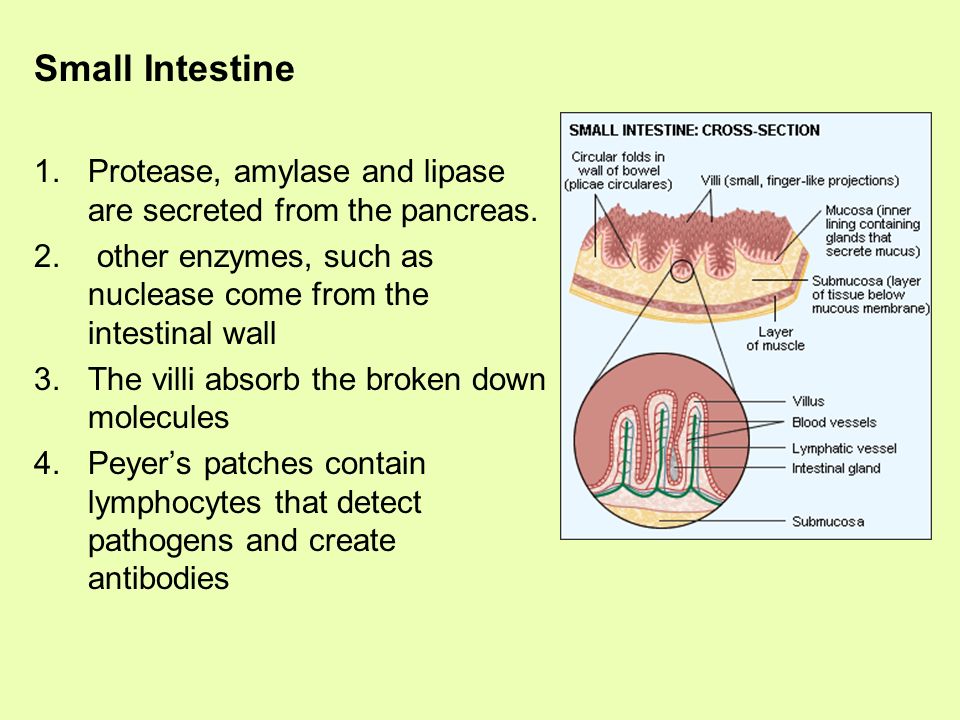 Small Intestine

1. Protease, amylase and lipase are secreted from the pancreas.
2. other enzymes, such as nuclease come from the intestinal wall
3. The villi absorb the broken down molecules
4. Peyer's patches contain lymphocytes that detect pathogens and create antibodies

SMALL INTESTINE: CROSS-SECTION

Circular folds in wall of bowel (plicae circulares)

Villi (small, finger-like projections)

Mucosa (inner lining containing glands that secrete mucus)

Submucosa (layer of tissue below mucous membrane)

Layer of muscle

Villus

Blood vessels

Lymphatic vessel

Intestinal gland

Submucosa